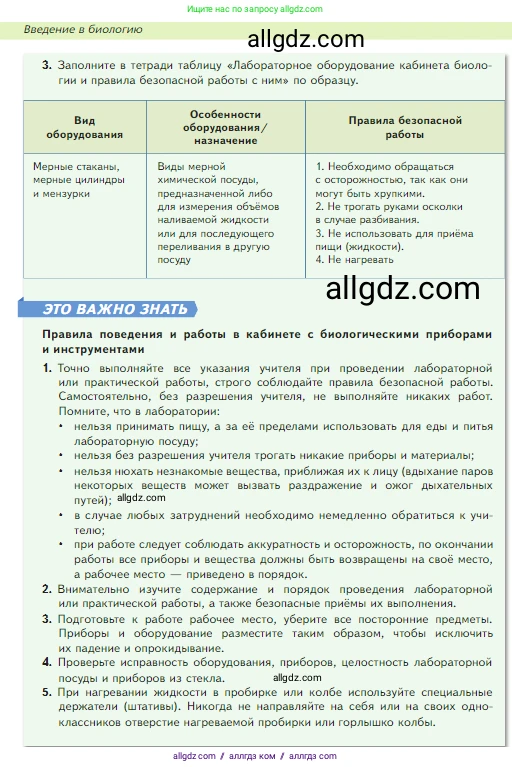 Ищите нас по запросу allgdz.com

Введение в биологию

allgdz.com

3. Заполните в тетради таблицу «Лабораторное оборудование кабинета биологии и правила безопасной работы с ним» по образцу.

| Вид оборудования | Особенности оборудования/ назначение | Правила безопасной работы |
|---|---|---|
| Мерные стаканы, мерные цилиндры и мензурки | Виды мерной химической посуды, предназначенной либо для измерения объёмов наливаемой жидкости или для последующего переливания в другую посуду | 1. Необходимо обращаться с осторожностью, так как они могут быть хрупкими. 2. Не трогать руками осколки в случае разбивания. 3. Не использовать для приёма пищи (жидкости). 4. Не нагревать |

allgdz.com

ЭТО ВАЖНО ЗНАТЬ

Правила поведения и работы в кабинете с биологическими приборами и инструментами

1. Точно выполняйте все указания учителя при проведении лабораторной или практической работы, строго соблюдайте правила безопасной работы. Самостоятельно, без разрешения учителя, не выполняйте никаких работ. Помните, что в лаборатории:
• нельзя принимать пищу, а за её пределами использовать для еды и питья лабораторную посуду;
• нельзя без разрешения учителя трогать никакие приборы и материалы;
• нельзя нюхать незнакомые вещества, приближая их к лицу (вдыхание паров некоторых веществ может вызвать раздражение и ожог дыхательных путей); allgdz.com
• в случае любых затруднений необходимо немедленно обратиться к учителю;
• при работе следует соблюдать аккуратность и осторожность, по окончании работы все приборы и вещества должны быть возвращены на своё место, а рабочее место — приведено в порядок.
2. Внимательно изучите содержание и порядок проведения лабораторной или практической работы, а также безопасные приёмы их выполнения.
3. Подготовьте к работе рабочее место, уберите все посторонние предметы. Приборы и оборудование разместите таким образом, чтобы исключить их падение и опрокидывание.
4. Проверьте исправность оборудования, приборов, целостность лабораторной посуды и приборов из стекла. allgdz.com
5. При нагревании жидкости в пробирке или колбе используйте специальные держатели (штативы). Никогда не направляйте на себя или на своих одноклассников отверстие нагреваемой пробирки или горлышко колбы.

allgdz.com / аллгдз ком / аллгдз com